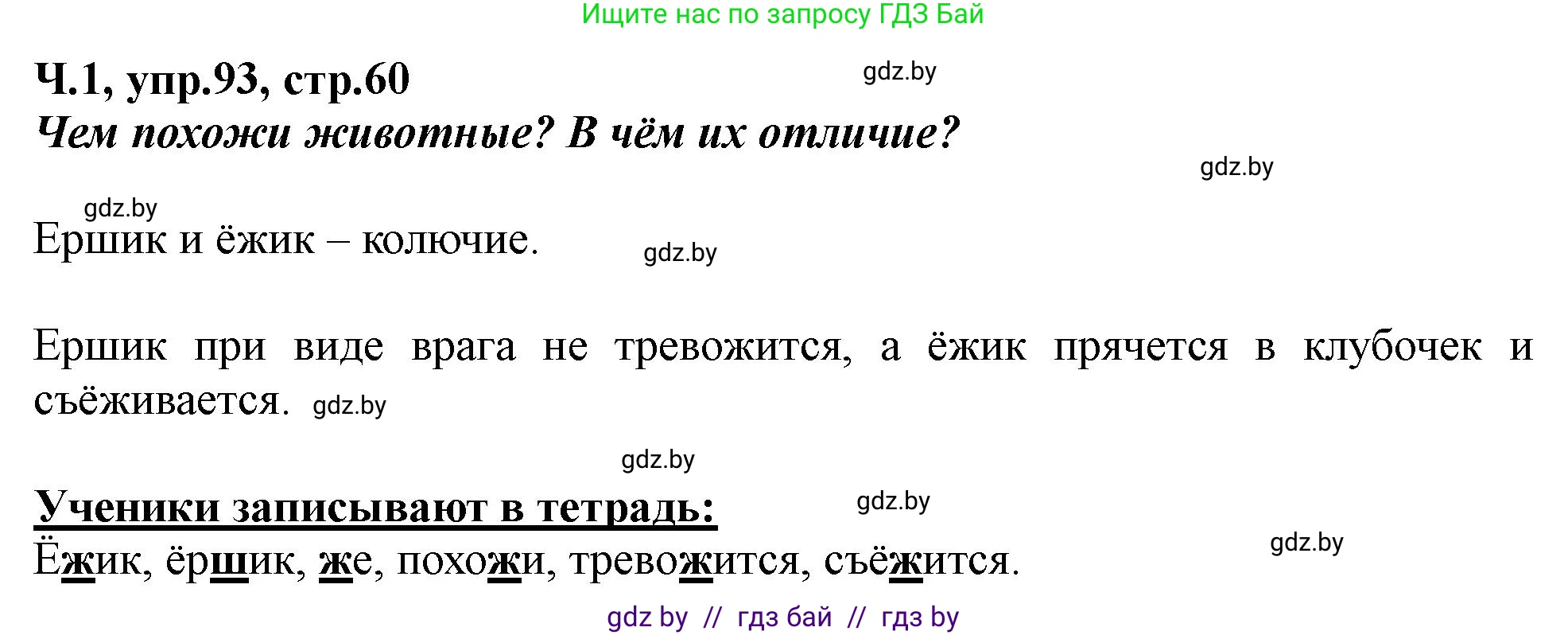 Ищите нас по запросу ГДЗ Бай

Ч.1, упр.93, стр.60

gdz.by

Чем похожи животные? В чём их отличие?

gdz.by

gdz.by

Ершик и ёжик – колючие.

gdz.by

Ершик при виде врага не тревожится, а ёжик прячется в клубочек и съёживается.

gdz.by

gdz.by

Ученики записывают в тетрадь:

gdz.by

gdz.by

Ёжик, ёршик, же, похожи, тревожится, съёжится.

gdz by // гдз бай // гдз by